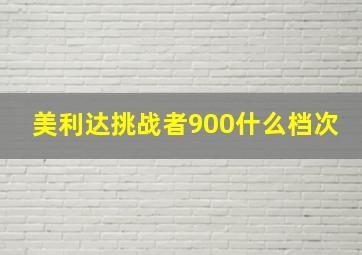 美利达挑战者900什么档次